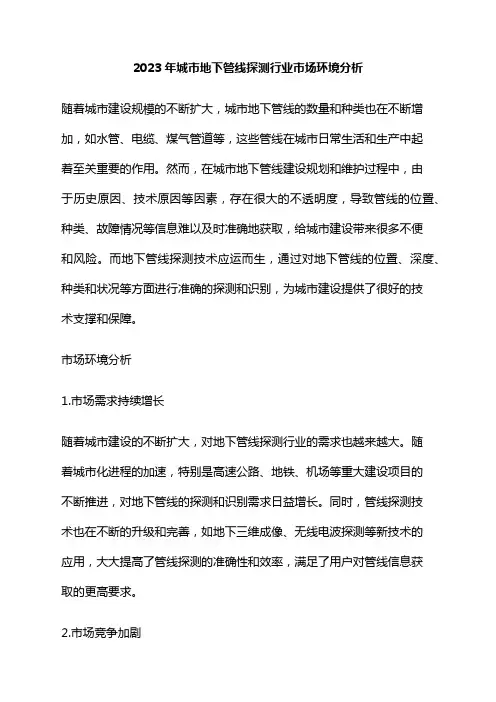 2023年城市地下管线探测行业市场环境分析

随着城市建设规模的不断扩大，城市地下管线的数量和种类也在不断增加，如水管、电缆、煤气管道等，这些管线在城市日常生活和生产中起着至关重要的作用。然而，在城市地下管线建设规划和维护过程中，由于历史原因、技术原因等因素，存在很大的不透明度，导致管线的位置、种类、故障情况等信息难以及时准确地获取，给城市建设带来很多不便和风险。而地下管线探测技术应运而生，通过对地下管线的位置、深度、种类和状况等方面进行准确的探测和识别，为城市建设提供了很好的技术支撑和保障。

市场环境分析

1.市场需求持续增长

随着城市建设的不断扩大，对地下管线探测行业的需求也越来越大。随着城市化进程的加速，特别是高速公路、地铁、机场等重大建设项目的不断推进，对地下管线的探测和识别需求日益增长。同时，管线探测技术也在不断的升级和完善，如地下三维成像、无线电波探测等新技术的应用，大大提高了管线探测的准确性和效率，满足了用户对管线信息获取的更高要求。

2.市场竞争加剧